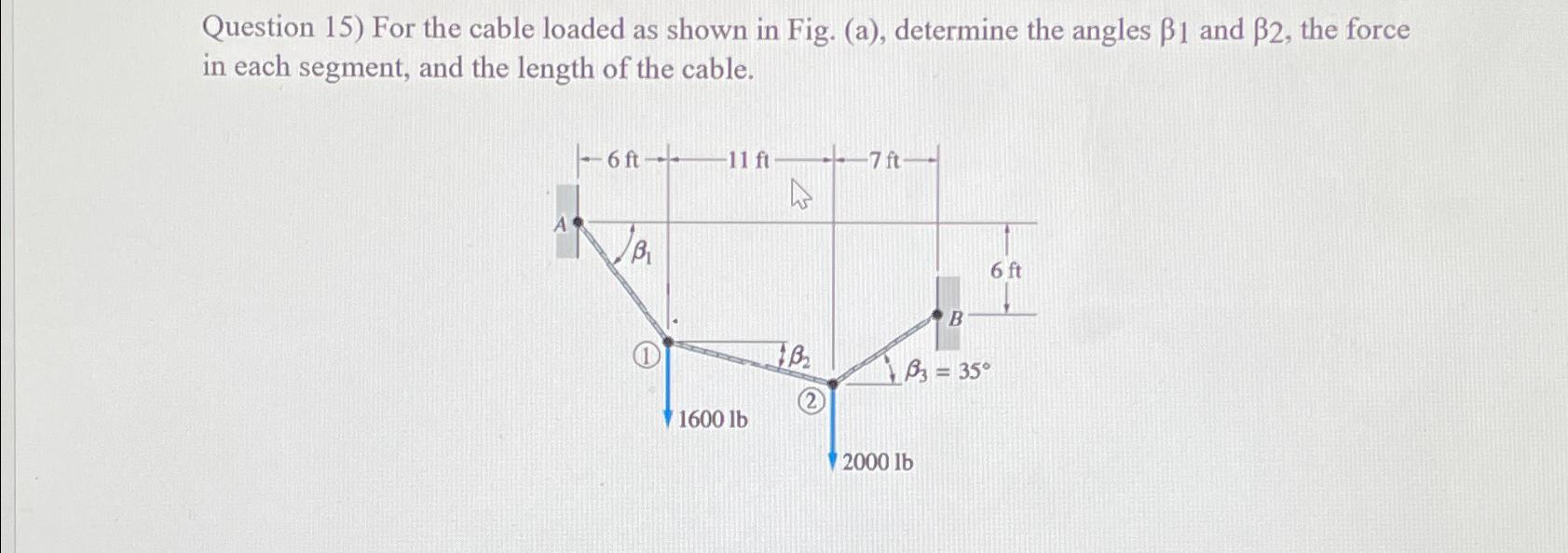 Question 15) For the cable loaded as shown in Fig. (a), determine the angles β1 and β2, the force in each segment, and the length of the cable.

6 ft
11 ft
7 ft
A
$\beta_1$
6 ft
B
1
$\beta_2$
$\beta_3 = 35°$
2
1600 lb
2000 lb